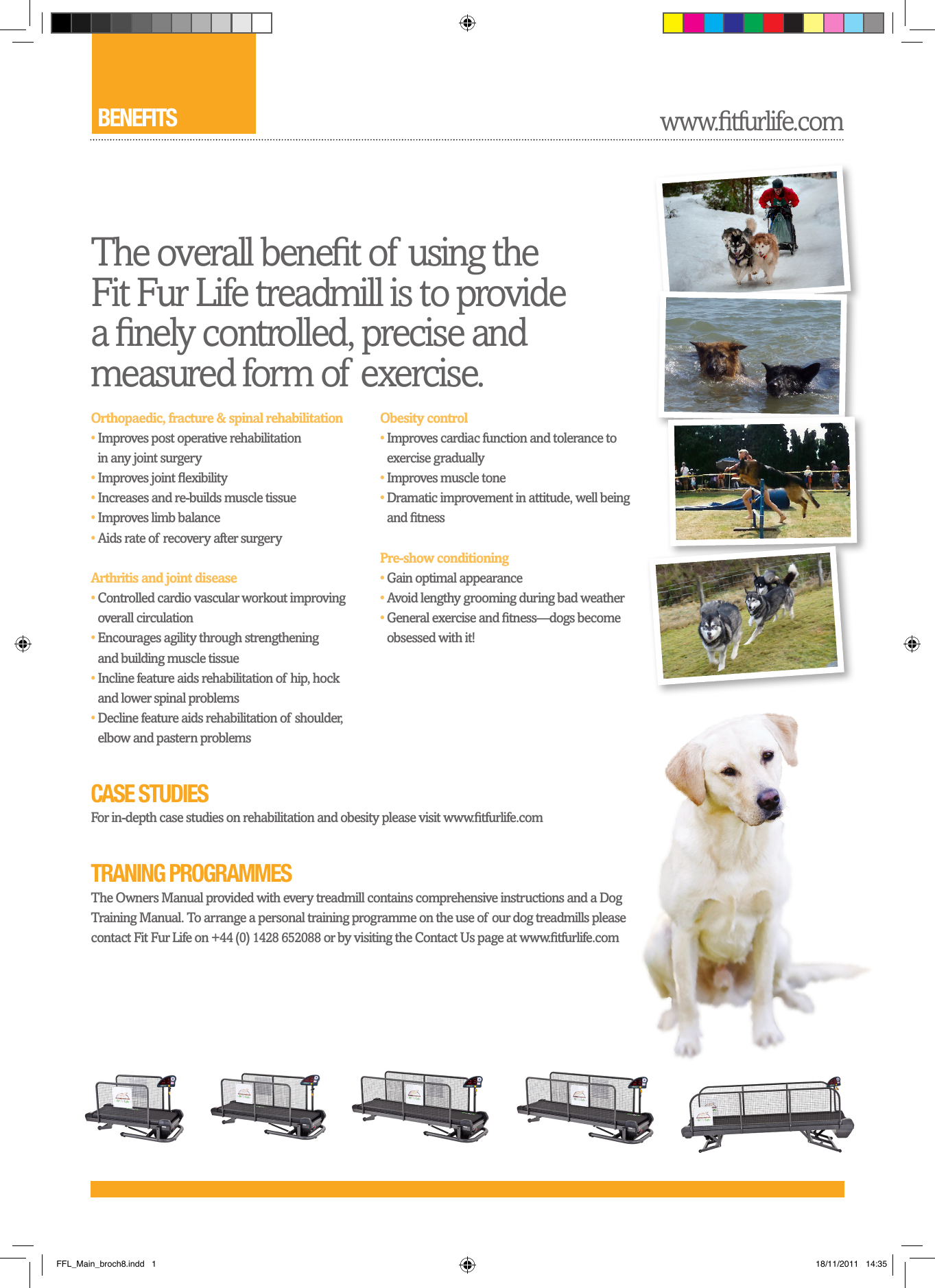 BENEFITS

www.fitfurlife.com

The overall benefit of using the Fit Fur Life treadmill is to provide a finely controlled, precise and measured form of exercise.

Orthopaedic, fracture & spinal rehabilitation
• Improves post operative rehabilitation in any joint surgery
• Improves joint flexibility
• Increases and re-builds muscle tissue
• Improves limb balance
• Aids rate of recovery after surgery

Arthritis and joint disease
• Controlled cardio vascular workout improving overall circulation
• Encourages agility through strengthening and building muscle tissue
• Incline feature aids rehabilitation of hip, hock and lower spinal problems
• Decline feature aids rehabilitation of shoulder, elbow and pastern problems

Obesity control
• Improves cardiac function and tolerance to exercise gradually
• Improves muscle tone
• Dramatic improvement in attitude, well being and fitness

Pre-show conditioning
• Gain optimal appearance
• Avoid lengthy grooming during bad weather
• General exercise and fitness—dogs become obsessed with it!

CASE STUDIES
For in-depth case studies on rehabilitation and obesity please visit www.fitfurlife.com

TRANING PROGRAMMES
The Owners Manual provided with every treadmill contains comprehensive instructions and a Dog Training Manual. To arrange a personal training programme on the use of our dog treadmills please contact Fit Fur Life on +44 (0) 1428 652088 or by visiting the Contact Us page at www.fitfurlife.com

FFL_Main_broch8.indd 1

18/11/2011 14:35